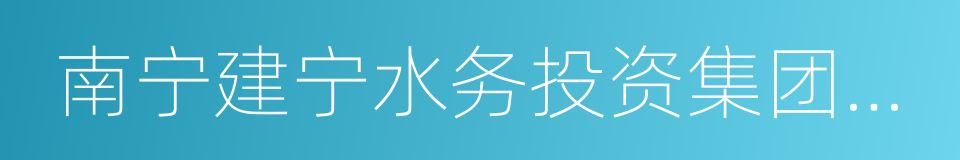 南宁建宁水务投资集团...